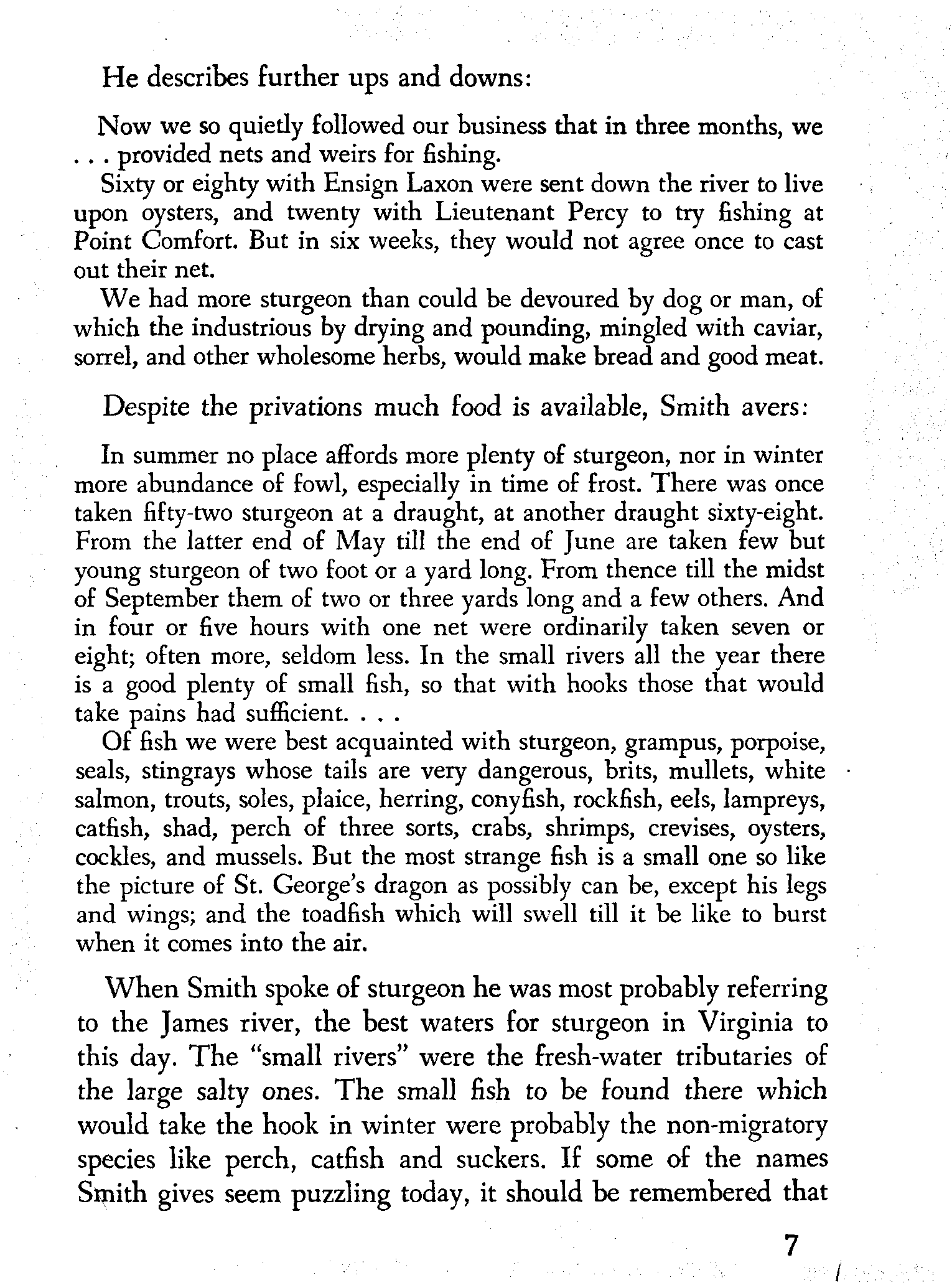 He describes further ups and downs:

Now we so quietly followed our business that in three months, we . . . provided nets and weirs for fishing.

Sixty or eighty with Ensign Laxon were sent down the river to live upon oysters, and twenty with Lieutenant Percy to try fishing at Point Comfort. But in six weeks, they would not agree once to cast out their net.

We had more sturgeon than could be devoured by dog or man, of which the industrious by drying and pounding, mingled with caviar, sorrel, and other wholesome herbs, would make bread and good meat.

Despite the privations much food is available, Smith avers:

In summer no place affords more plenty of sturgeon, nor in winter more abundance of fowl, especially in time of frost. There was once taken fifty-two sturgeon at a draught, at another draught sixty-eight. From the latter end of May till the end of June are taken few but young sturgeon of two foot or a yard long. From thence till the midst of September them of two or three yards long and a few others. And in four or five hours with one net were ordinarily taken seven or eight; often more, seldom less. In the small rivers all the year there is a good plenty of small fish, so that with hooks those that would take pains had sufficient. . . .

Of fish we were best acquainted with sturgeon, grampus, porpoise, seals, stingrays whose tails are very dangerous, brits, mullets, white salmon, trouts, soles, plaice, herring, conyfish, rockfish, eels, lampreys, catfish, shad, perch of three sorts, crabs, shrimps, crevises, oysters, cockles, and mussels. But the most strange fish is a small one so like the picture of St. George's dragon as possibly can be, except his legs and wings; and the toadfish which will swell till it be like to burst when it comes into the air.

When Smith spoke of sturgeon he was most probably referring to the James river, the best waters for sturgeon in Virginia to this day. The "small rivers" were the fresh-water tributaries of the large salty ones. The small fish to be found there which would take the hook in winter were probably the non-migratory species like perch, catfish and suckers. If some of the names Smith gives seem puzzling today, it should be remembered that

7